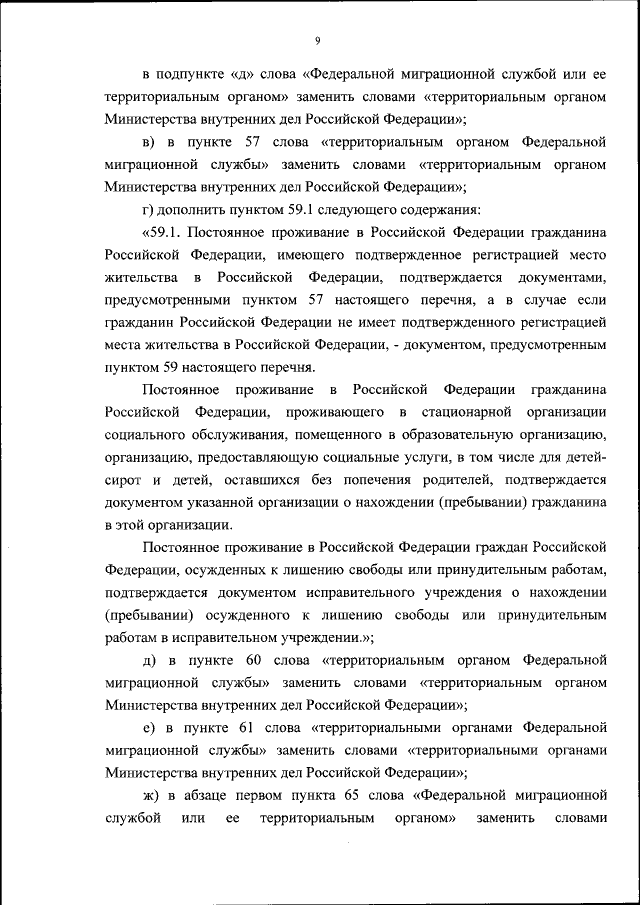 9

в подпункте «д» слова «Федеральной миграционной службой или ее территориальным органом» заменить словами «территориальным органом Министерства внутренних дел Российской Федерации»;

в) в пункте 57 слова «территориальным органом Федеральной миграционной службы» заменить словами «территориальным органом Министерства внутренних дел Российской Федерации»;

г) дополнить пунктом 59.1 следующего содержания:

«59.1. Постоянное проживание в Российской Федерации гражданина Российской Федерации, имеющего подтвержденное регистрацией место жительства в Российской Федерации, подтверждается документами, предусмотренными пунктом 57 настоящего перечня, а в случае если гражданин Российской Федерации не имеет подтвержденного регистрацией места жительства в Российской Федерации, - документом, предусмотренным пунктом 59 настоящего перечня.

Постоянное проживание в Российской Федерации гражданина Российской Федерации, проживающего в стационарной организации социального обслуживания, помещенного в образовательную организацию, организацию, предоставляющую социальные услуги, в том числе для детей-сирот и детей, оставшихся без попечения родителей, подтверждается документом указанной организации о нахождении (пребывании) гражданина в этой организации.

Постоянное проживание в Российской Федерации граждан Российской Федерации, осужденных к лишению свободы или принудительным работам, подтверждается документом исправительного учреждения о нахождении (пребывании) осужденного к лишению свободы или принудительным работам в исправительном учреждении.»;

д) в пункте 60 слова «территориальным органом Федеральной миграционной службы» заменить словами «территориальным органом Министерства внутренних дел Российской Федерации»;

е) в пункте 61 слова «территориальными органами Федеральной миграционной службы» заменить словами «территориальными органами Министерства внутренних дел Российской Федерации»;

ж) в абзаце первом пункта 65 слова «Федеральной миграционной службой или ее территориальным органом» заменить словами